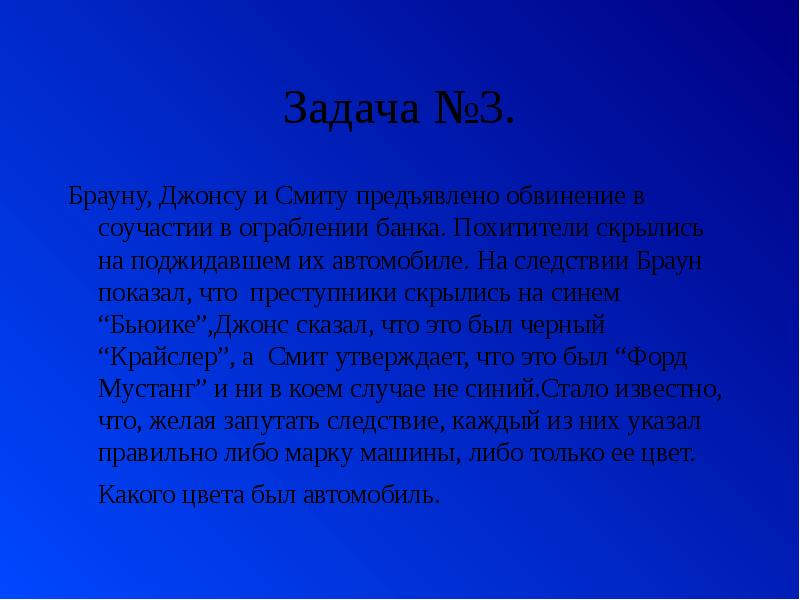 Задача №3.

Брауну, Джонсу и Смиту предъявлено обвинение в соучастии в ограблении банка. Похитители скрылись на поджидавшем их автомобиле. На следствии Браун показал, что преступники скрылись на синем “Бьюике”,Джонс сказал, что это был черный “Крайслер”, а Смит утверждает, что это был “Форд Мустанг” и ни в коем случае не синий.Стало известно, что, желая запутать следствие, каждый из них указал правильно либо марку машины, либо только ее цвет.

Какого цвета был автомобиль.